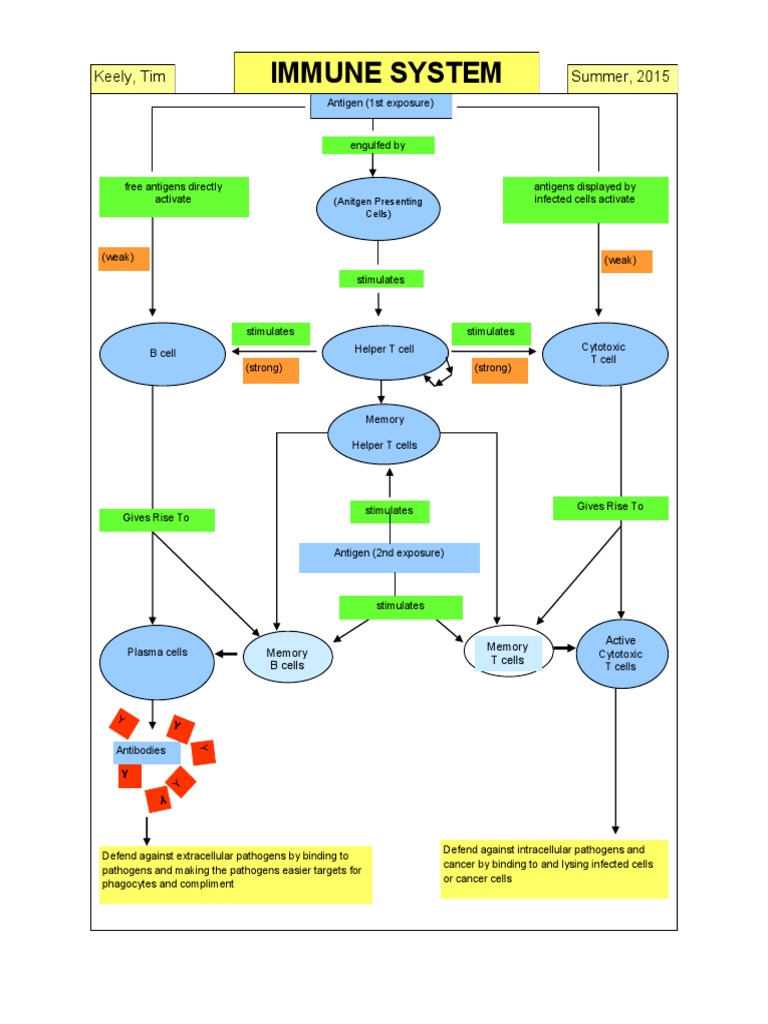 Keely, Tim

IMMUNE SYSTEM

Summer, 2015

Antigen (1st exposure)

engulfed by

free antigens directly activate

(Anitgen Presenting Cells)

antigens displayed by infected cells activate

(weak)

(weak)

stimulates

stimulates

stimulates

B cell

Helper T cell

Cytotoxic T cell

(strong)

(strong)

Memory Helper T cells

Gives Rise To

stimulates

Gives Rise To

Antigen (2nd exposure)

stimulates

Plasma cells

Memory B cells

Memory T cells

Active Cytotoxic T cells

Y

Y

Y

Y

Y

Y

Antibodies

Defend against extracellular pathogens by binding to pathogens and making the pathogens easier targets for phagocytes and compliment

Defend against intracellular pathogens and cancer by binding to and lysing infected cells or cancer cells